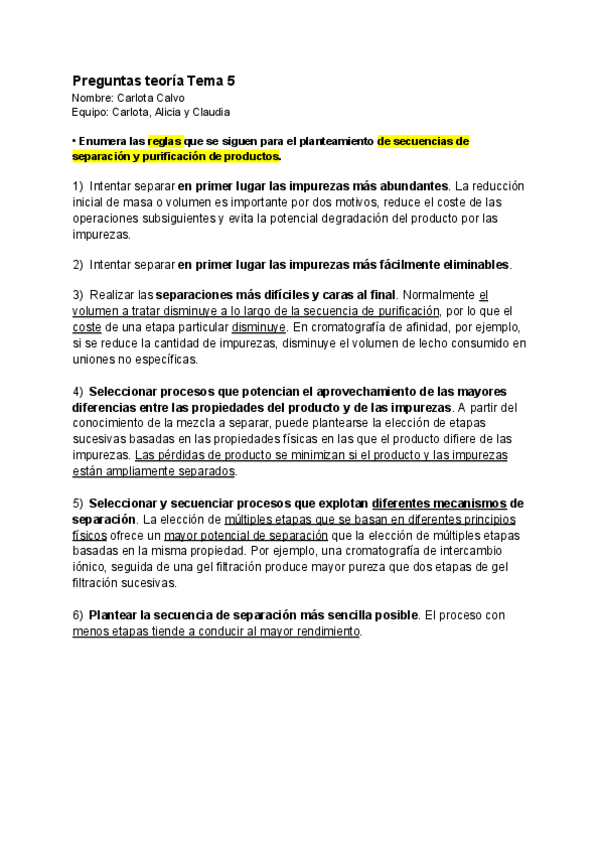 Preguntas teoría Tema 5
Nombre: Carlota Calvo
Equipo: Carlota, Alicia y Claudia

• Enumera las reglas que se siguen para el planteamiento de secuencias de separación y purificación de productos.

1) Intentar separar en primer lugar las impurezas más abundantes. La reducción inicial de masa o volumen es importante por dos motivos, reduce el coste de las operaciones subsiguientes y evita la potencial degradación del producto por las impurezas.

2) Intentar separar en primer lugar las impurezas más fácilmente eliminables.

3) Realizar las separaciones más difíciles y caras al final. Normalmente el volumen a tratar disminuye a lo largo de la secuencia de purificación, por lo que el coste de una etapa particular disminuye. En cromatografía de afinidad, por ejemplo, si se reduce la cantidad de impurezas, disminuye el volumen de lecho consumido en uniones no específicas.

4) Seleccionar procesos que potencian el aprovechamiento de las mayores diferencias entre las propiedades del producto y de las impurezas. A partir del conocimiento de la mezcla a separar, puede plantearse la elección de etapas sucesivas basadas en las propiedades físicas en las que el producto difiere de las impurezas. Las pérdidas de producto se minimizan si el producto y las impurezas están ampliamente separados.

5) Seleccionar y secuenciar procesos que explotan diferentes mecanismos de separación. La elección de múltiples etapas que se basan en diferentes principios físicos ofrece un mayor potencial de separación que la elección de múltiples etapas basadas en la misma propiedad. Por ejemplo, una cromatografía de intercambio iónico, seguida de una gel filtración produce mayor pureza que dos etapas de gel filtración sucesivas.

6) Plantear la secuencia de separación más sencilla posible. El proceso con menos etapas tiende a conducir al mayor rendimiento.